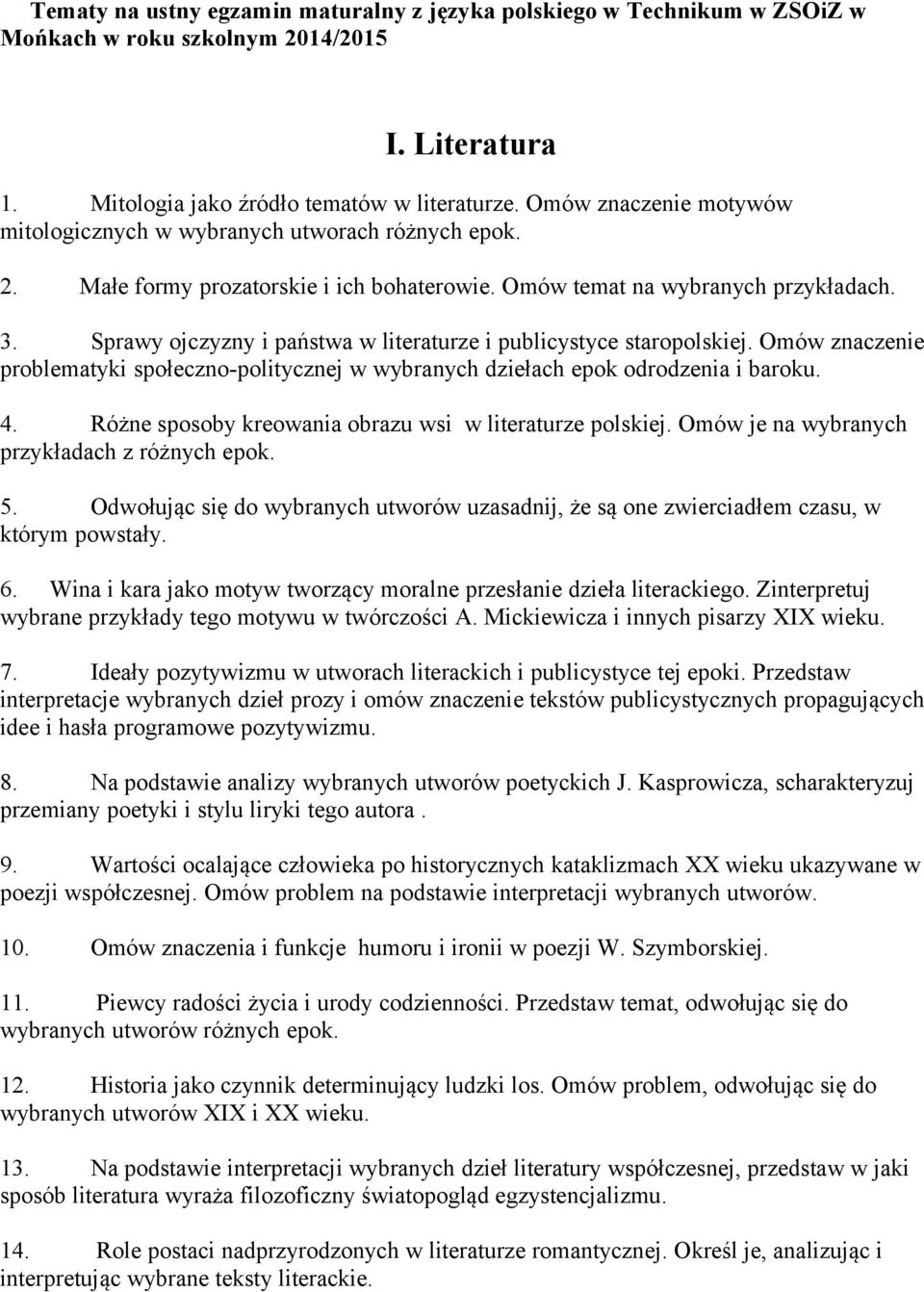 Tematy na ustny egzamin maturalny z języka polskiego w Technikum w ZSOiZ w Mońkach w roku szkolnym 2014/2015

I. Literatura

1. Mitologia jako źródło tematów w literaturze. Omów znaczenie motywów mitologicznych w wybranych utworach różnych epok.

2. Małe formy prozatorskie i ich bohaterowie. Omów temat na wybranych przykładach.

3. Sprawy ojczyzny i państwa w literaturze i publicystyce staropolskiej. Omów znaczenie problematyki społeczno-politycznej w wybranych dziełach epok odrodzenia i baroku.

4. Różne sposoby kreowania obrazu wsi w literaturze polskiej. Omów je na wybranych przykładach z różnych epok.

5. Odwołując się do wybranych utworów uzasadnij, że są one zwierciadłem czasu, w którym powstały.

6. Wina i kara jako motyw tworzący moralne przesłanie dzieła literackiego. Zinterpretuj wybrane przykłady tego motywu w twórczości A. Mickiewicza i innych pisarzy XIX wieku.

7. Ideały pozytywizmu w utworach literackich i publicystyce tej epoki. Przedstaw interpretacje wybranych dzieł prozy i omów znaczenie tekstów publicystycznych propagujących idee i hasła programowe pozytywizmu.

8. Na podstawie analizy wybranych utworów poetyckich J. Kasprowicza, scharakteryzuj przemiany poetyki i stylu liryki tego autora .

9. Wartości ocalające człowieka po historycznych kataklizmach XX wieku ukazywane w poezji współczesnej. Omów problem na podstawie interpretacji wybranych utworów.

10. Omów znaczenia i funkcje humoru i ironii w poezji W. Szymborskiej.

11. Piewcy radości życia i urody codzienności. Przedstaw temat, odwołując się do wybranych utworów różnych epok.

12. Historia jako czynnik determinujący ludzki los. Omów problem, odwołując się do wybranych utworów XIX i XX wieku.

13. Na podstawie interpretacji wybranych dzieł literatury współczesnej, przedstaw w jaki sposób literatura wyraża filozoficzny światopogląd egzystencjalizmu.

14. Role postaci nadprzyrodzonych w literaturze romantycznej. Określ je, analizując i interpretując wybrane teksty literackie.